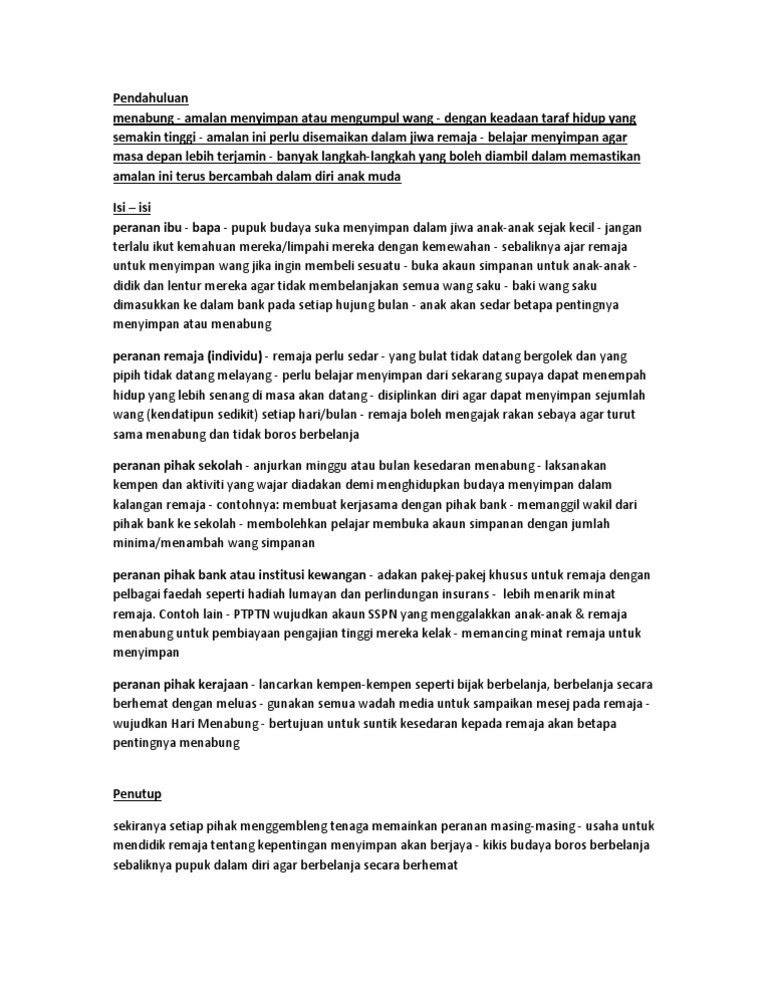 Pendahuluan
menabung - amalan menyimpan atau mengumpul wang - dengan keadaan taraf hidup yang semakin tinggi - amalan ini perlu disemaikan dalam jiwa remaja - belajar menyimpan agar masa depan lebih terjamin - banyak langkah-langkah yang boleh diambil dalam memastikan amalan ini terus bercambah dalam diri anak muda

Isi – isi
peranan ibu - bapa - pupuk budaya suka menyimpan dalam jiwa anak-anak sejak kecil - jangan terlalu ikut kemahuan mereka/limpahi mereka dengan kemewahan - sebaliknya ajar remaja untuk menyimpan wang jika ingin membeli sesuatu - buka akaun simpanan untuk anak-anak - didik dan lentur mereka agar tidak membelanjakan semua wang saku - baki wang saku dimasukkan ke dalam bank pada setiap hujung bulan - anak akan sedar betapa pentingnya menyimpan atau menabung

peranan remaja (individu) - remaja perlu sedar - yang bulat tidak datang bergolek dan yang pipih tidak datang melayang - perlu belajar menyimpan dari sekarang supaya dapat menempah hidup yang lebih senang di masa akan datang - disiplinkan diri agar dapat menyimpan sejumlah wang (kendatipun sedikit) setiap hari/bulan - remaja boleh mengajak rakan sebaya agar turut sama menabung dan tidak boros berbelanja

peranan pihak sekolah - anjurkan minggu atau bulan kesedaran menabung - laksanakan kempen dan aktiviti yang wajar diadakan demi menghidupkan budaya menyimpan dalam kalangan remaja - contohnya: membuat kerjasama dengan pihak bank - memanggil wakil dari pihak bank ke sekolah - membolehkan pelajar membuka akaun simpanan dengan jumlah minima/menambah wang simpanan

peranan pihak bank atau institusi kewangan - adakan pakej-pakej khusus untuk remaja dengan pelbagai faedah seperti hadiah lumayan dan perlindungan insurans - lebih menarik minat remaja. Contoh lain - PTPTN wujudkan akaun SSPN yang menggalakkan anak-anak & remaja menabung untuk pembiayaan pengajian tinggi mereka kelak - memancing minat remaja untuk menyimpan

peranan pihak kerajaan - lancarkan kempen-kempen seperti bijak berbelanja, berbelanja secara berhemat dengan meluas - gunakan semua wadah media untuk sampaikan mesej pada remaja - wujudkan Hari Menabung - bertujuan untuk suntik kesedaran kepada remaja akan betapa pentingnya menabung

Penutup

sekiranya setiap pihak menggembleng tenaga memainkan peranan masing-masing - usaha untuk mendidik remaja tentang kepentingan menyimpan akan berjaya - kikis budaya boros berbelanja sebaliknya pupuk dalam diri agar berbelanja secara berhemat